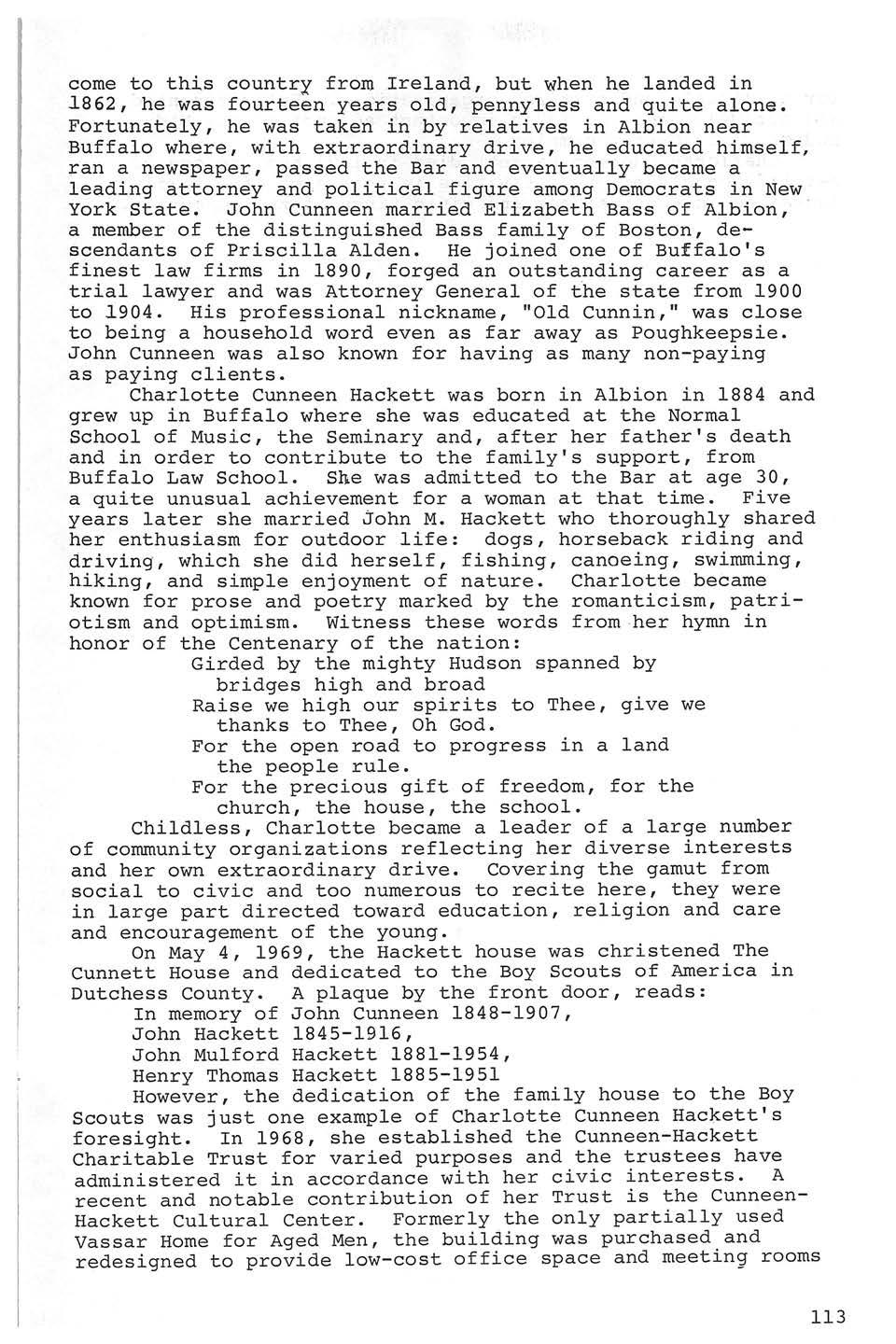 come to this country from Ireland, but when he landed in 1862, he was fourteen years old, pennyless and quite alone. Fortunately, he was taken in by relatives in Albion near Buffalo where, with extraordinary drive, he educated himself, ran a newspaper, passed the Bar and eventually became a leading attorney and political figure among Democrats in New York State. John Cunneen married Elizabeth Bass of Albion, a member of the distinguished Bass family of Boston, descendants of Priscilla Alden. He joined one of Buffalo's finest law firms in 1890, forged an outstanding career as a trial lawyer and was Attorney General of the state from 1900 to 1904. His professional nickname, "Old Cunnin," was close to being a household word even as far away as Poughkeepsie. John Cunneen was also known for having as many non-paying as paying clients.

Charlotte Cunneen Hackett was born in Albion in 1884 and grew up in Buffalo where she was educated at the Normal School of Music, the Seminary and, after her father's death and in order to contribute to the family's support, from Buffalo Law School. She was admitted to the Bar at age 30, a quite unusual achievement for a woman at that time. Five years later she married John M. Hackett who thoroughly shared her enthusiasm for outdoor life: dogs, horseback riding and driving, which she did herself, fishing, canoeing, swimming, hiking, and simple enjoyment of nature. Charlotte became known for prose and poetry marked by the romanticism, patriotism and optimism. Witness these words from her hymn in honor of the Centenary of the nation:

Girded by the mighty Hudson spanned by bridges high and broad
Raise we high our spirits to Thee, give we thanks to Thee, Oh God.
For the open road to progress in a land the people rule.
For the precious gift of freedom, for the church, the house, the school.

Childless, Charlotte became a leader of a large number of community organizations reflecting her diverse interests and her own extraordinary drive. Covering the gamut from social to civic and too numerous to recite here, they were in large part directed toward education, religion and care and encouragement of the young.

On May 4, 1969, the Hackett house was christened The Cunnett House and dedicated to the Boy Scouts of America in Dutchess County. A plaque by the front door, reads:
In memory of John Cunneen 1848-1907,
John Hackett 1845-1916,
John Mulford Hackett 1881-1954,
Henry Thomas Hackett 1885-1951

However, the dedication of the family house to the Boy Scouts was just one example of Charlotte Cunneen Hackett's foresight. In 1968, she established the Cunneen-Hackett Charitable Trust for varied purposes and the trustees have administered it in accordance with her civic interests. A recent and notable contribution of her Trust is the Cunneen-Hackett Cultural Center. Formerly the only partially used Vassar Home for Aged Men, the building was purchased and redesigned to provide low-cost office space and meeting rooms

113